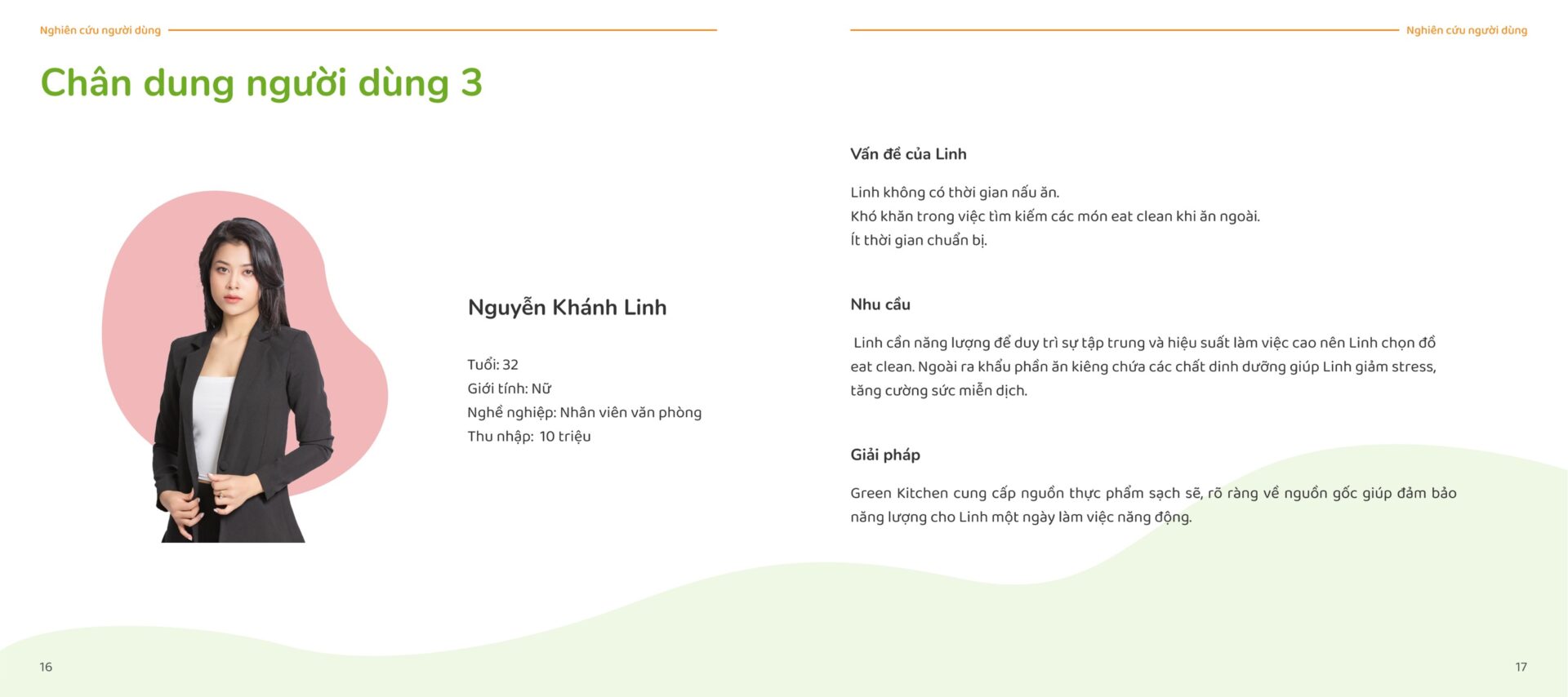 Nghiên cứu người dùng

Chân dung người dùng 3

Nguyễn Khánh Linh

Tuổi: 32
Giới tính: Nữ
Nghề nghiệp: Nhân viên văn phòng
Thu nhập: 10 triệu

16

Nghiên cứu người dùng

Vấn đề của Linh

Linh không có thời gian nấu ăn.
Khó khăn trong việc tìm kiếm các món eat clean khi ăn ngoài.
Ít thời gian chuẩn bị.

Nhu cầu

Linh cần năng lượng để duy trì sự tập trung và hiệu suất làm việc cao nên Linh chọn đồ eat clean. Ngoài ra khẩu phần ăn kiêng chứa các chất dinh dưỡng giúp Linh giảm stress, tăng cường sức miễn dịch.

Giải pháp

Green Kitchen cung cấp nguồn thực phẩm sạch sẽ, rõ ràng về nguồn gốc giúp đảm bảo năng lượng cho Linh một ngày làm việc năng động.

17